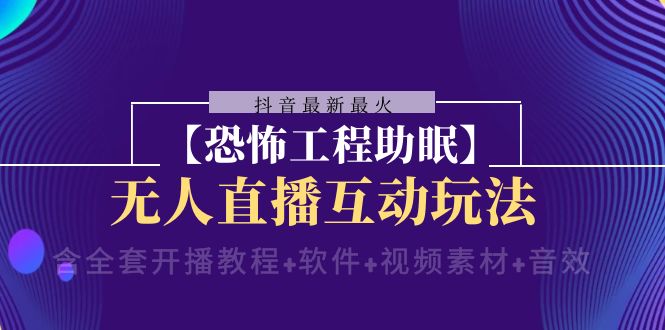 抖音最新最火

【恐怖工程助眠】

无人直播互动玩法

含全套开播教程+软件+视频素材+音效